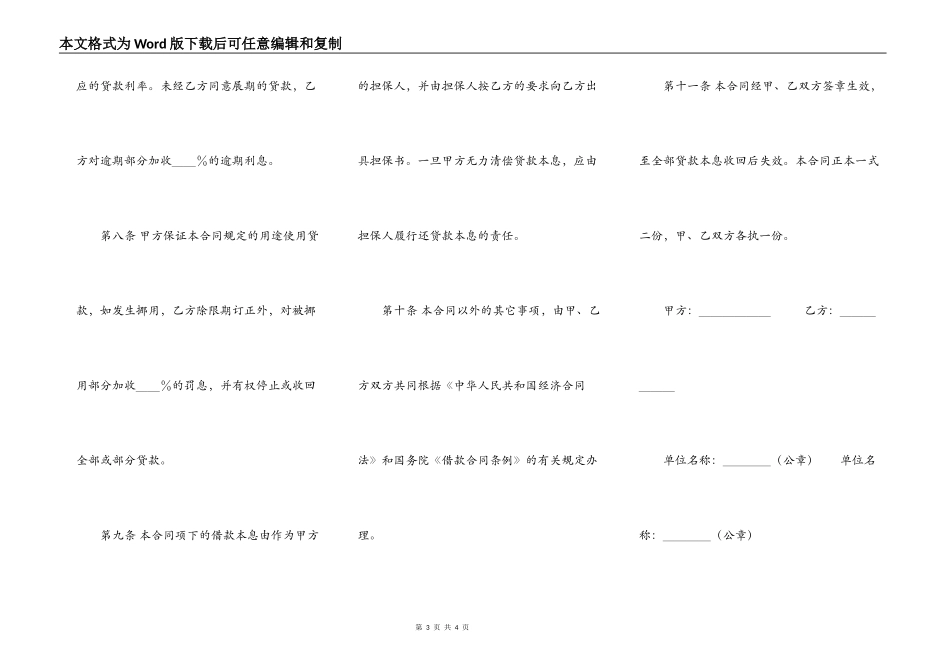 本文格式为Word版下载后可任意编辑和复制

应的贷款利率。未经乙方同意展期的贷款，乙方对逾期部分加收____%的逾期利息。

第八条 甲方保证本合同规定的用途使用贷款，如发生挪用，乙方除限期订正外，对被挪用部分加收____%的罚息，并有权停止或收回全部或部分贷款。

第九条 本合同项下的借款本息由作为甲方的担保人，并由担保人按乙方的要求向乙方出具担保书。一旦甲方无力清偿贷款本息，应由担保人履行还贷款本息的责任。

第十条 本合同以外的其它事项，由甲、乙方双方共同根据《中华人民共和国经济合同法》和国务院《借款合同条例》的有关规定办理。

第十一条 本合同经甲、乙双方签章生效，至全部贷款本息收回后失效。本合同正本一式二份，甲、乙双方各执一份。

甲方：____________ 乙方：____________

单位名称：________（公章） 单位名称：________（公章）

第 3 页 共 4 页